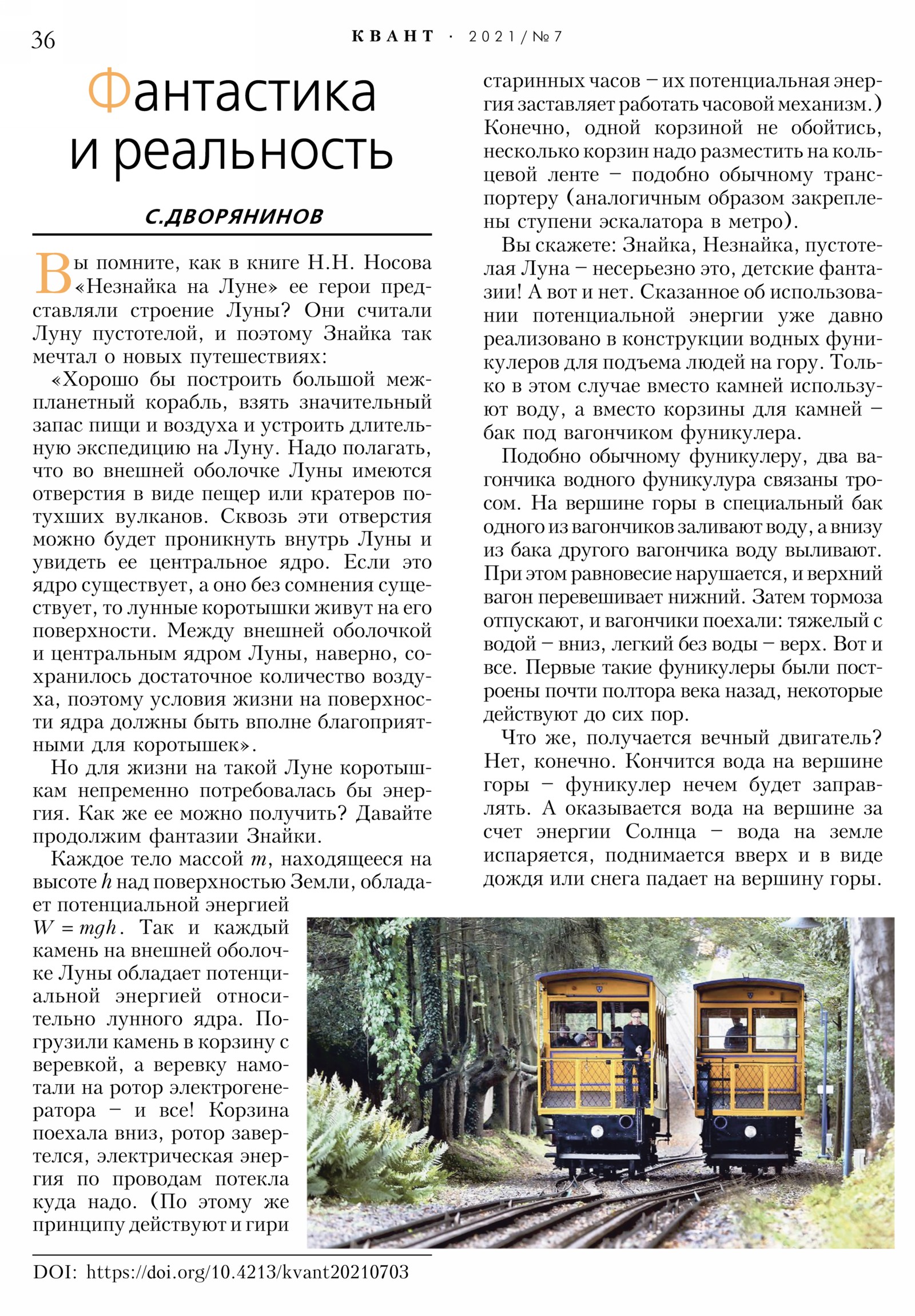 36 КВАНТ · 2021/№7

Фантастика и реальность

С.ДВОРЯНИНОВ

Вы помните, как в книге Н.Н. Носова «Незнайка на Луне» ее герои представляли строение Луны? Они считали Луну пустотелой, и поэтому Знайка так мечтал о новых путешествиях:

«Хорошо бы построить большой межпланетный корабль, взять значительный запас пищи и воздуха и устроить длительную экспедицию на Луну. Надо полагать, что во внешней оболочке Луны имеются отверстия в виде пещер или кратеров потухших вулканов. Сквозь эти отверстия можно будет проникнуть внутрь Луны и увидеть ее центральное ядро. Если это ядро существует, а оно без сомнения существует, то лунные коротышки живут на его поверхности. Между внешней оболочкой и центральным ядром Луны, наверно, сохранилось достаточное количество воздуха, поэтому условия жизни на поверхности ядра должны быть вполне благоприятными для коротышек».

Но для жизни на такой Луне коротышкам непременно потребовалась бы энергия. Как же ее можно получить? Давайте продолжим фантазии Знайки.

Каждое тело массой $m$, находящееся на высоте $h$ над поверхностью Земли, обладает потенциальной энергией $W = mgh$. Так и каждый камень на внешней оболочке Луны обладает потенциальной энергией относительно лунного ядра. Погрузили камень в корзину с веревкой, а веревку намотали на ротор электрогенератора – и все! Корзина поехала вниз, ротор завертелся, электрическая энергия по проводам потекла куда надо. (По этому же принципу действуют и гири старинных часов – их потенциальная энергия заставляет работать часовой механизм.) Конечно, одной корзиной не обойтись, несколько корзин надо разместить на кольцевой ленте – подобно обычному транспортеру (аналогичным образом закреплены ступени эскалатора в метро).

Вы скажете: Знайка, Незнайка, пустотелая Луна – несерьезно это, детские фантазии! А вот и нет. Сказанное об использовании потенциальной энергии уже давно реализовано в конструкции водных фуникулеров для подъема людей на гору. Только в этом случае вместо камней используют воду, а вместо корзины для камней – бак под вагончиком фуникулера.

Подобно обычному фуникулеру, два вагончика водного фуникулура связаны тросом. На вершине горы в специальный бак одного из вагончиков заливают воду, а внизу из бака другого вагончика воду выливают. При этом равновесие нарушается, и верхний вагон перевешивает нижний. Затем тормоза отпускают, и вагончики поехали: тяжелый с водой – вниз, легкий без воды – верх. Вот и все. Первые такие фуникулеры были построены почти полтора века назад, некоторые действуют до сих пор.

Что же, получается вечный двигатель? Нет, конечно. Кончится вода на вершине горы – фуникулер нечем будет заправлять. А оказывается вода на вершине за счет энергии Солнца – вода на земле испаряется, поднимается вверх и в виде дождя или снега падает на вершину горы.

DOI: https://doi.org/10.4213/kvant20210703